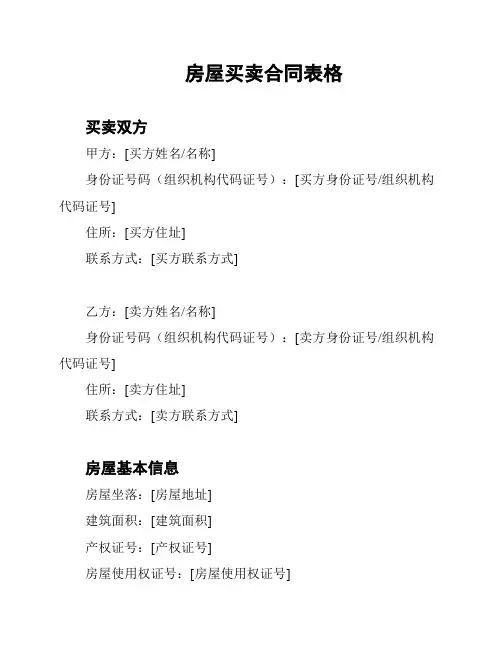 房屋买卖合同表格

买卖双方

甲方：[买方姓名/名称]

身份证号码（组织机构代码证号）：[买方身份证号/组织机构代码证号]

住所：[买方住址]

联系方式：[买方联系方式]

乙方：[卖方姓名/名称]

身份证号码（组织机构代码证号）：[卖方身份证号/组织机构代码证号]

住所：[卖方住址]

联系方式：[卖方联系方式]

房屋基本信息

房屋坐落：[房屋地址]

建筑面积：[建筑面积]

产权证号：[产权证号]

房屋使用权证号：[房屋使用权证号]